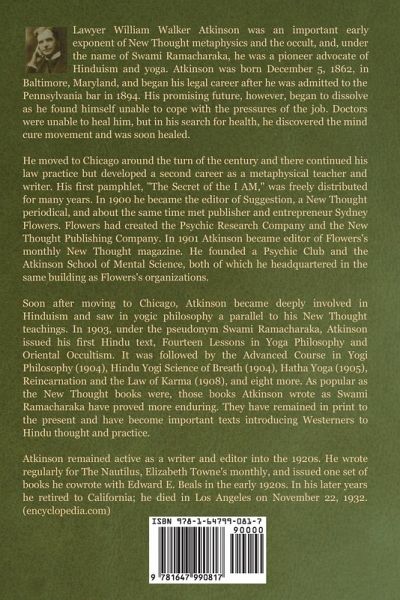 Lawyer William Walker Atkinson was an important early exponent of New Thought metaphysics and the occult, and, under the name of Swami Ramacharaka, he was a pioneer advocate of Hinduism and yoga. Atkinson was born December 5, 1862, in Baltimore, Maryland, and began his legal career after he was admitted to the Pennsylvania bar in 1894. His promising future, however, began to dissolve as he found himself unable to cope with the pressures of the job. Doctors were unable to heal him, but in his search for health, he discovered the mind cure movement and was soon healed.

He moved to Chicago around the turn of the century and there continued his law practice but developed a second career as a metaphysical teacher and writer. His first pamphlet, "The Secret of the I AM," was freely distributed for many years. In 1900 he became the editor of Suggestion, a New Thought periodical, and about the same time met publisher and entrepreneur Sydney Flowers. Flowers had created the Psychic Research Company and the New Thought Publishing Company. In 1901 Atkinson became editor of Flowers's monthly New Thought magazine. He founded a Psychic Club and the Atkinson School of Mental Science, both of which he headquartered in the same building as Flowers's organizations.

Soon after moving to Chicago, Atkinson became deeply involved in Hinduism and saw in yogic philosophy a parallel to his New Thought teachings. In 1903, under the pseudonym Swami Ramacharaka, Atkinson issued his first Hindu text, Fourteen Lessons in Yoga Philosophy and Oriental Occultism. It was followed by the Advanced Course in Yogi Philosophy (1904), Hindu Yogi Science of Breath (1904), Hatha Yoga (1905), Reincarnation and the Law of Karma (1908), and eight more. As popular as the New Thought books were, those books Atkinson wrote as Swami Ramacharaka have proved more enduring. They have remained in print to the present and have become important texts introducing Westerners to Hindu thought and practice.

Atkinson remained active as a writer and editor into the 1920s. He wrote regularly for The Nautilus, Elizabeth Towne's monthly, and issued one set of books he cowrote with Edward E. Beals in the early 1920s. In his later years he retired to California; he died in Los Angeles on November 22, 1932. (encyclopedia.com)

ISBN 978-1-64799-081-7
90000
9 781647 990817